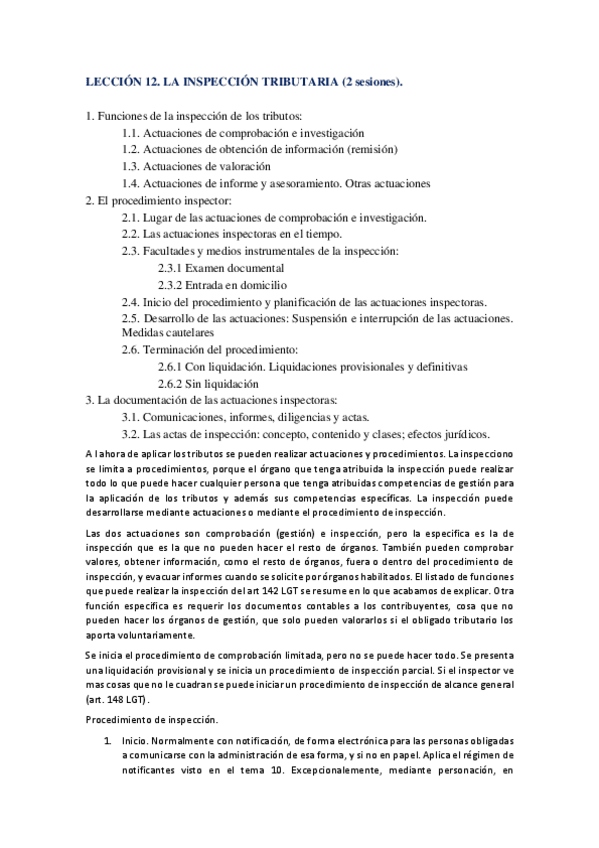 LECCIÓN 12. LA INSPECCIÓN TRIBUTARIA (2 sesiones).

1. Funciones de la inspección de los tributos:
1.1. Actuaciones de comprobación e investigación
1.2. Actuaciones de obtención de información (remisión)
1.3. Actuaciones de valoración
1.4. Actuaciones de informe y asesoramiento. Otras actuaciones
2. El procedimiento inspector:
2.1. Lugar de las actuaciones de comprobación e investigación.
2.2. Las actuaciones inspectoras en el tiempo.
2.3. Facultades y medios instrumentales de la inspección:
2.3.1 Examen documental
2.3.2 Entrada en domicilio
2.4. Inicio del procedimiento y planificación de las actuaciones inspectoras.
2.5. Desarrollo de las actuaciones: Suspensión e interrupción de las actuaciones. Medidas cautelares
2.6. Terminación del procedimiento:
2.6.1 Con liquidación. Liquidaciones provisionales y definitivas
2.6.2 Sin liquidación
3. La documentación de las actuaciones inspectoras:
3.1. Comunicaciones, informes, diligencias y actas.
3.2. Las actas de inspección: concepto, contenido y clases; efectos jurídicos.

A la hora de aplicar los tributos se pueden realizar actuaciones y procedimientos. La inspecciono se limita a procedimientos, porque el órgano que tenga atribuida la inspección puede realizar todo lo que puede hacer cualquier persona que tenga atribuidas competencias de gestión para la aplicación de los tributos y además sus competencias específicas. La inspección puede desarrollarse mediante actuaciones o mediante el procedimiento de inspección.

Las dos actuaciones son comprobación (gestión) e inspección, pero la especifica es la de inspección que es la que no pueden hacer el resto de órganos. También pueden comprobar valores, obtener información, como el resto de órganos, fuera o dentro del procedimiento de inspección, y evacuar informes cuando se solicite por órganos habilitados. El listado de funciones que puede realizar la inspección del art 142 LGT se resume en lo que acabamos de explicar. Otra función específica es requerir los documentos contables a los contribuyentes, cosa que no pueden hacer los órganos de gestión, que solo pueden valorarlos si el obligado tributario los aporta voluntariamente.

Se inicia el procedimiento de comprobación limitada, pero no se puede hacer todo. Se presenta una liquidación provisional y se inicia un procedimiento de inspección parcial. Si el inspector ve mas cosas que no le cuadran se puede iniciar un procedimiento de inspección de alcance general (art. 148 LGT).

Procedimiento de inspección.

1. Inicio. Normalmente con notificación, de forma electrónica para las personas obligadas a comunicarse con la administración de esa forma, y si no en papel. Aplica el régimen de notificantes visto en el tema 10. Excepcionalemente, mediante personación, en